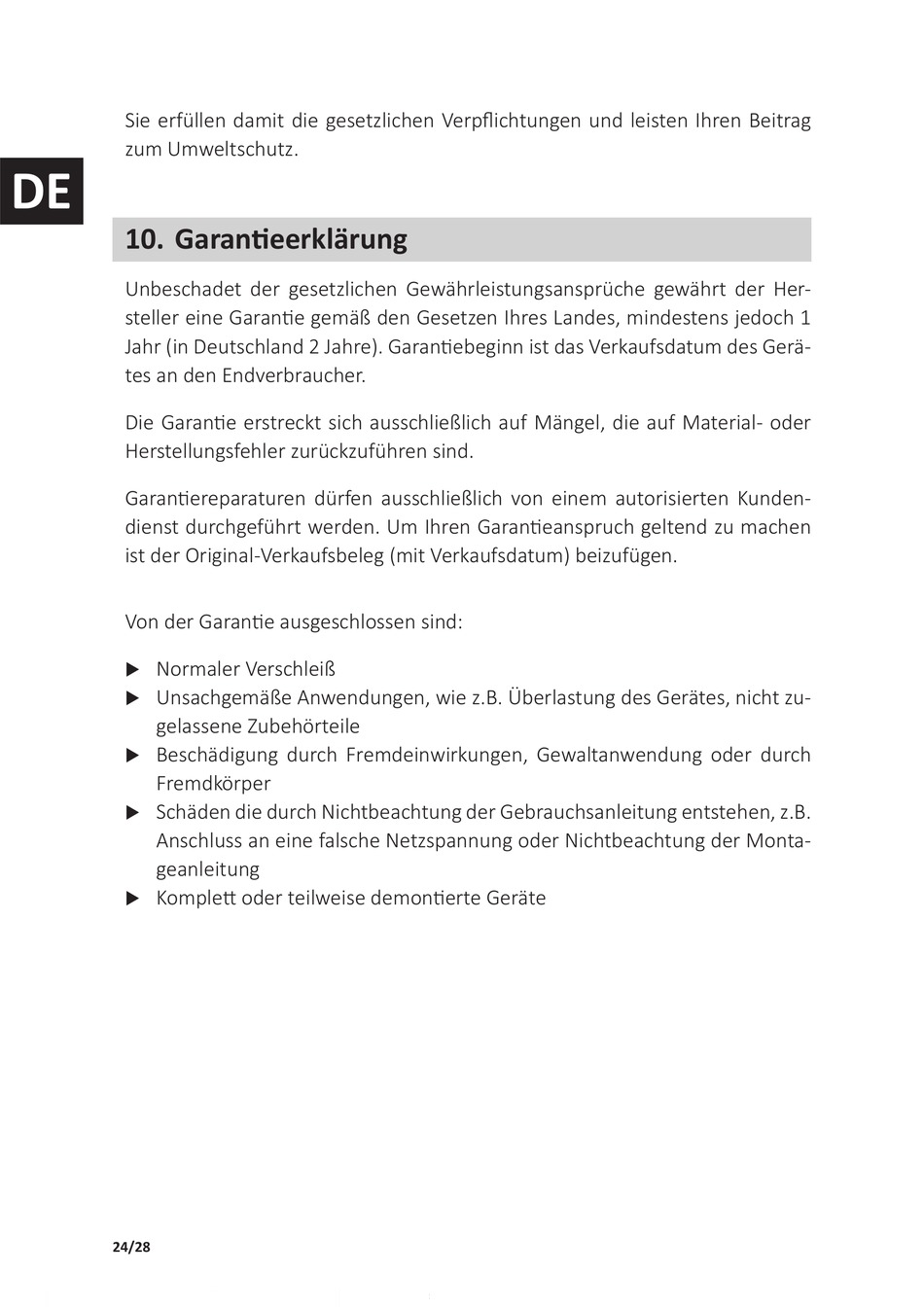 Sie erfüllen damit die gesetzlichen Verpflichtungen und leisten Ihren Beitrag zum Umweltschutz.

DE

10. Garantieerklärung

Unbeschadet der gesetzlichen Gewährleistungsansprüche gewährt der Hersteller eine Garantie gemäß den Gesetzen Ihres Landes, mindestens jedoch 1 Jahr (in Deutschland 2 Jahre). Garantiebeginn ist das Verkaufsdatum des Gerätes an den Endverbraucher.

Die Garantie erstreckt sich ausschließlich auf Mängel, die auf Material- oder Herstellungsfehler zurückzuführen sind.

Garantiereparaturen dürfen ausschließlich von einem autorisierten Kundendienst durchgeführt werden. Um Ihren Garantieanspruch geltend zu machen ist der Original-Verkaufsbeleg (mit Verkaufsdatum) beizufügen.

Von der Garantie ausgeschlossen sind:

▶ Normaler Verschleiß
▶ Unsachgemäße Anwendungen, wie z.B. Überlastung des Gerätes, nicht zugelassene Zubehörteile
▶ Beschädigung durch Fremdeinwirkungen, Gewaltanwendung oder durch Fremdkörper
▶ Schäden die durch Nichtbeachtung der Gebrauchsanleitung entstehen, z.B. Anschluss an eine falsche Netzspannung oder Nichtbeachtung der Montageanleitung
▶ Komplett oder teilweise demontierte Geräte

24/28